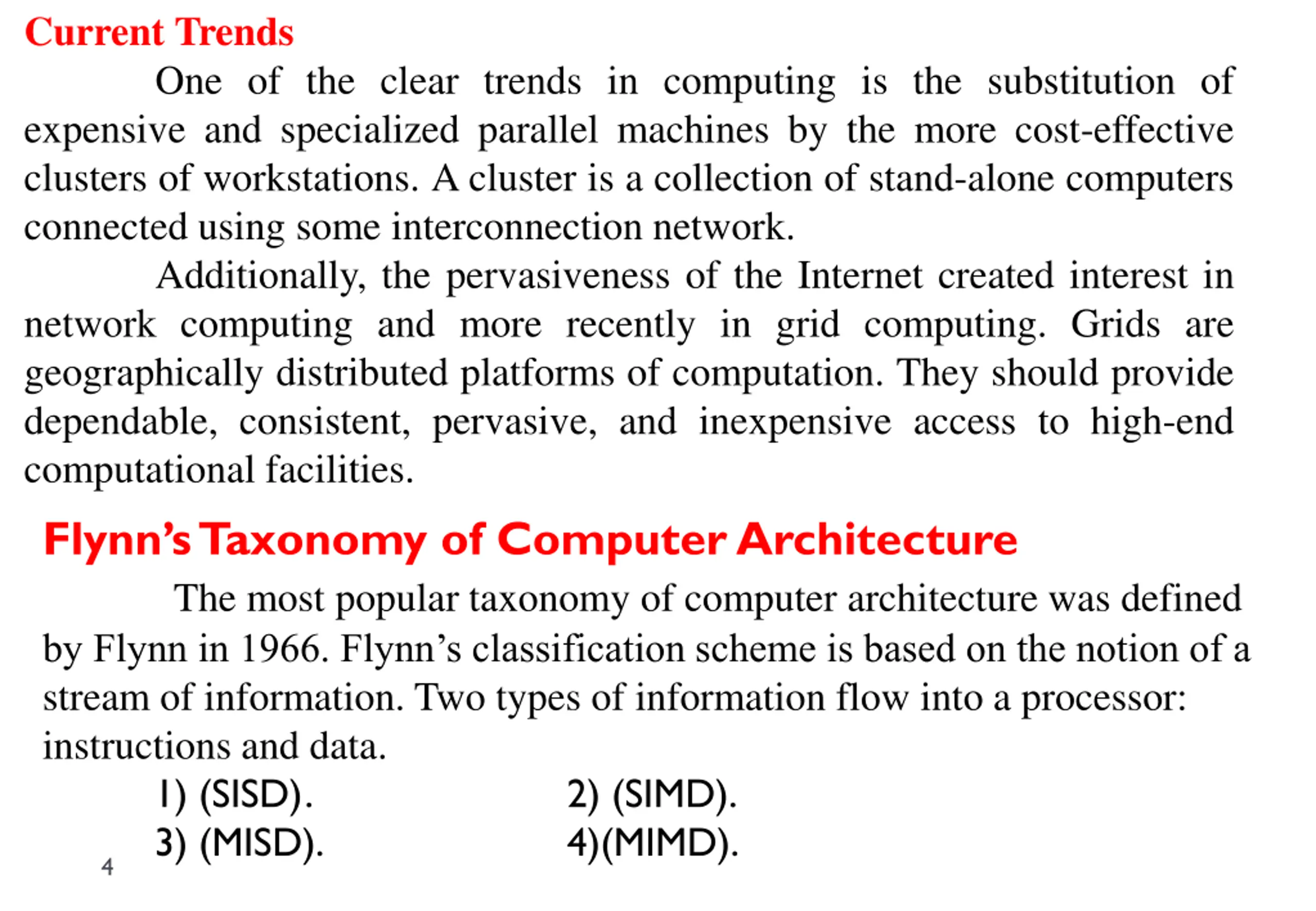 Current Trends

One of the clear trends in computing is the substitution of expensive and specialized parallel machines by the more cost-effective clusters of workstations. A cluster is a collection of stand-alone computers connected using some interconnection network.

Additionally, the pervasiveness of the Internet created interest in network computing and more recently in grid computing. Grids are geographically distributed platforms of computation. They should provide dependable, consistent, pervasive, and inexpensive access to high-end computational facilities.

Flynn's Taxonomy of Computer Architecture

The most popular taxonomy of computer architecture was defined by Flynn in 1966. Flynn's classification scheme is based on the notion of a stream of information. Two types of information flow into a processor: instructions and data.

1) (SISD).
2) (SIMD).
3) (MISD).
4)(MIMD).

4